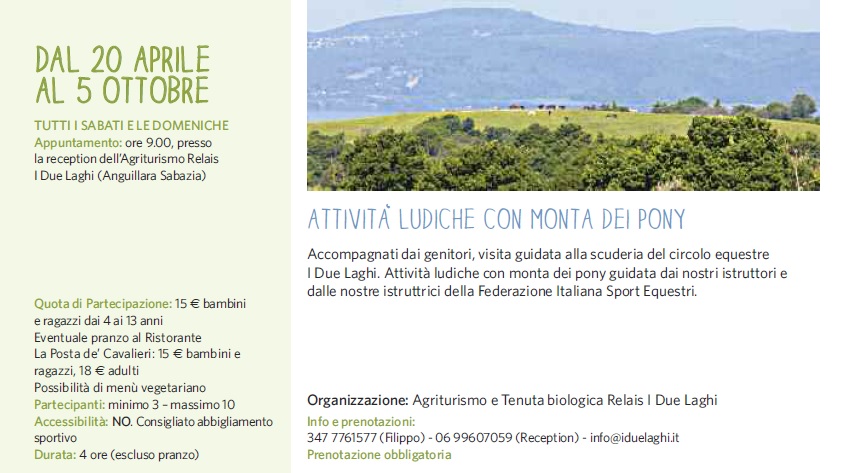 DAL 20 APRILE AL 5 OTTOBRE

TUTTI I SABATI E LE DOMENICHE
Appuntamento: ore 9.00, presso la reception dell'Agriturismo Relais I Due Laghi (Anguillara Sabazia)

Quota di Partecipazione: 15 € bambini e ragazzi dai 4 ai 13 anni
Eventuale pranzo al Ristorante La Posta de' Cavalieri: 15 € bambini e ragazzi, 18 € adulti
Possibilità di menù vegetariano
Partecipanti: minimo 3 – massimo 10
Accessibilità: NO. Consigliato abbigliamento sportivo
Durata: 4 ore (escluso pranzo)

ATTIVITÀ LUDICHE CON MONTA DEI PONY

Accompagnati dai genitori, visita guidata alla scuderia del circolo equestre I Due Laghi. Attività ludiche con monta dei pony guidata dai nostri istruttori e dalle nostre istruttrici della Federazione Italiana Sport Equestri.

Organizzazione: Agriturismo e Tenuta biologica Relais I Due Laghi
Info e prenotazioni:
347 7761577 (Filippo) - 06 99607059 (Reception) - info@iduelaghi.it
Prenotazione obbligatoria